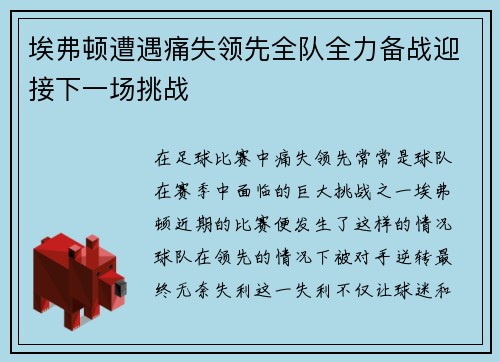 埃弗顿遭遇痛失领先全队全力备战迎接下一场挑战

在足球比赛中痛失领先常常是球队在赛季中面临的巨大挑战之一埃弗顿近期的比赛便发生了这样的情况球队在领先的情况下被对手逆转最终无奈失利这一失利不仅让球迷和